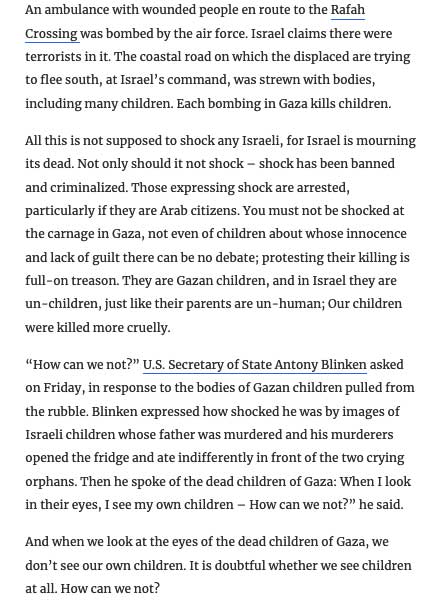 An ambulance with wounded people en route to the Rafah Crossing was bombed by the air force. Israel claims there were terrorists in it. The coastal road on which the displaced are trying to flee south, at Israel's command, was strewn with bodies, including many children. Each bombing in Gaza kills children.

All this is not supposed to shock any Israeli, for Israel is mourning its dead. Not only should it not shock – shock has been banned and criminalized. Those expressing shock are arrested, particularly if they are Arab citizens. You must not be shocked at the carnage in Gaza, not even of children about whose innocence and lack of guilt there can be no debate; protesting their killing is full-on treason. They are Gazan children, and in Israel they are un-children, just like their parents are un-human; Our children were killed more cruelly.

"How can we not?" U.S. Secretary of State Antony Blinken asked on Friday, in response to the bodies of Gazan children pulled from the rubble. Blinken expressed how shocked he was by images of Israeli children whose father was murdered and his murderers opened the fridge and ate indifferently in front of the two crying orphans. Then he spoke of the dead children of Gaza: When I look in their eyes, I see my own children – How can we not?" he said.

And when we look at the eyes of the dead children of Gaza, we don't see our own children. It is doubtful whether we see children at all. How can we not?